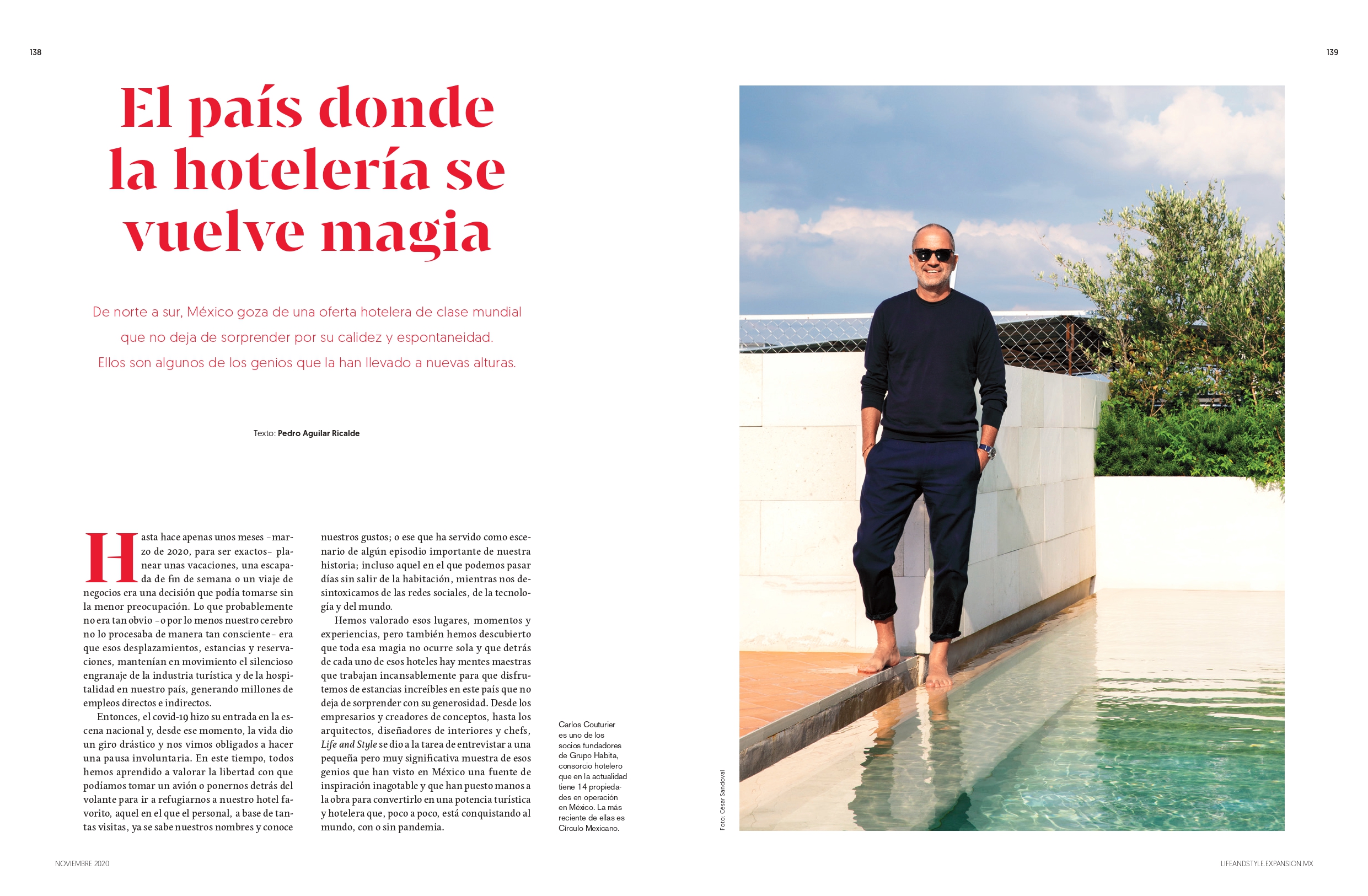 138

139

El país donde la hotelería se vuelve magia

De norte a sur, México goza de una oferta hotelera de clase mundial que no deja de sorprender por su calidez y espontaneidad. Ellos son algunos de los genios que la han llevado a nuevas alturas.

Texto: Pedro Aguilar Ricalde

Hasta hace apenas unos meses –marzo de 2020, para ser exactos– planear unas vacaciones, una escapada de fin de semana o un viaje de negocios era una decisión que podía tomarse sin la menor preocupación. Lo que probablemente no era tan obvio –o por lo menos nuestro cerebro no lo procesaba de manera tan consciente– era que esos desplazamientos, estancias y reservaciones, mantenían en movimiento el silencioso engranaje de la industria turística y de la hospitalidad en nuestro país, generando millones de empleos directos e indirectos.

Entonces, el covid-19 hizo su entrada en la escena nacional y, desde ese momento, la vida dio un giro drástico y nos vimos obligados a hacer una pausa involuntaria. En este tiempo, todos hemos aprendido a valorar la libertad con que podíamos tomar un avión o ponernos detrás del volante para ir a refugiarnos a nuestro hotel favorito, aquel en el que el personal, a base de tantas visitas, ya se sabe nuestros nombres y conoce nuestros gustos; o ese que ha servido como escenario de algún episodio importante de nuestra historia; incluso aquel en el que podemos pasar días sin salir de la habitación, mientras nos desintoxicamos de las redes sociales, de la tecnología y del mundo.

Hemos valorado esos lugares, momentos y experiencias, pero también hemos descubierto que toda esa magia no ocurre sola y que detrás de cada uno de esos hoteles hay mentes maestras que trabajan incansablemente para que disfrutemos de estancias increíbles en este país que no deja de sorprender con su generosidad. Desde los empresarios y creadores de conceptos, hasta los arquitectos, diseñadores de interiores y chefs, Life and Style se dio a la tarea de entrevistar a una pequeña pero muy significativa muestra de esos genios que han visto en México una fuente de inspiración inagotable y que han puesto manos a la obra para convertirlo en una potencia turística y hotelera que, poco a poco, está conquistando al mundo, con o sin pandemia.

Carlos Couturier es uno de los socios fundadores de Grupo Habita, consorcio hotelero que en la actualidad tiene 14 propiedades en operación en México. La más reciente de ellas es Círculo Mexicano.

Foto: César Sandoval

NOVIEMBRE 2020

LIFEANDSTYLE.EXPANSION.MX